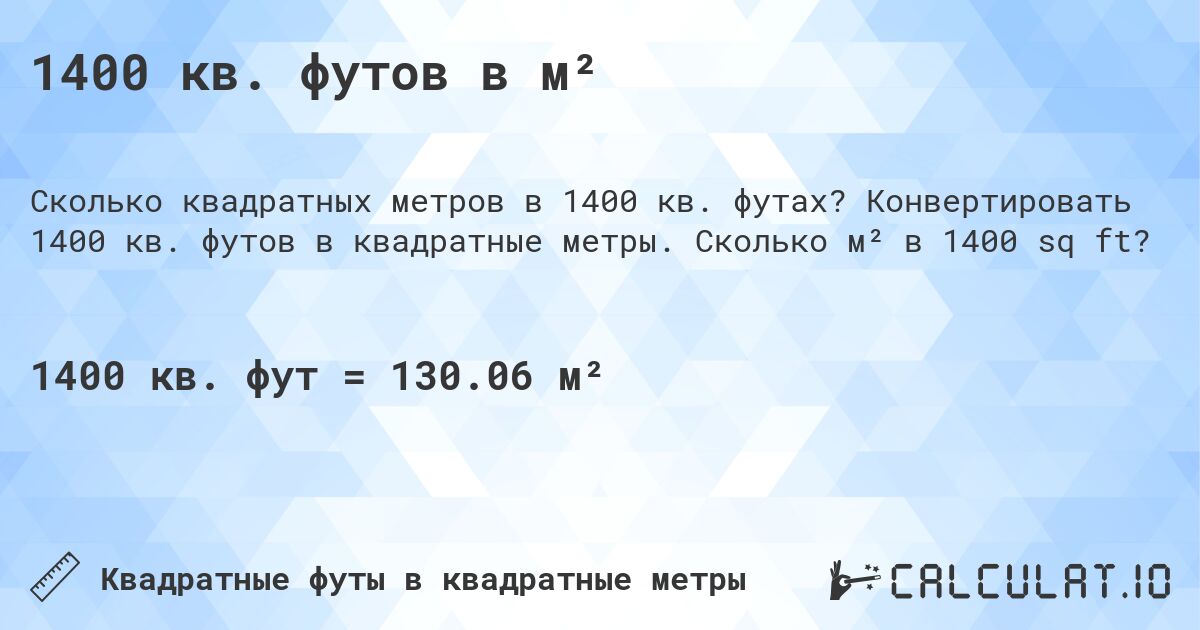 1400 кв. футов в м²

Сколько квадратных метров в 1400 кв. футах? Конвертировать 1400 кв. футов в квадратные метры. Сколько м² в 1400 sq ft?

1400 кв. фут = 130.06 м²

Квадратные футы в квадратные метры

CALCULAT.IO